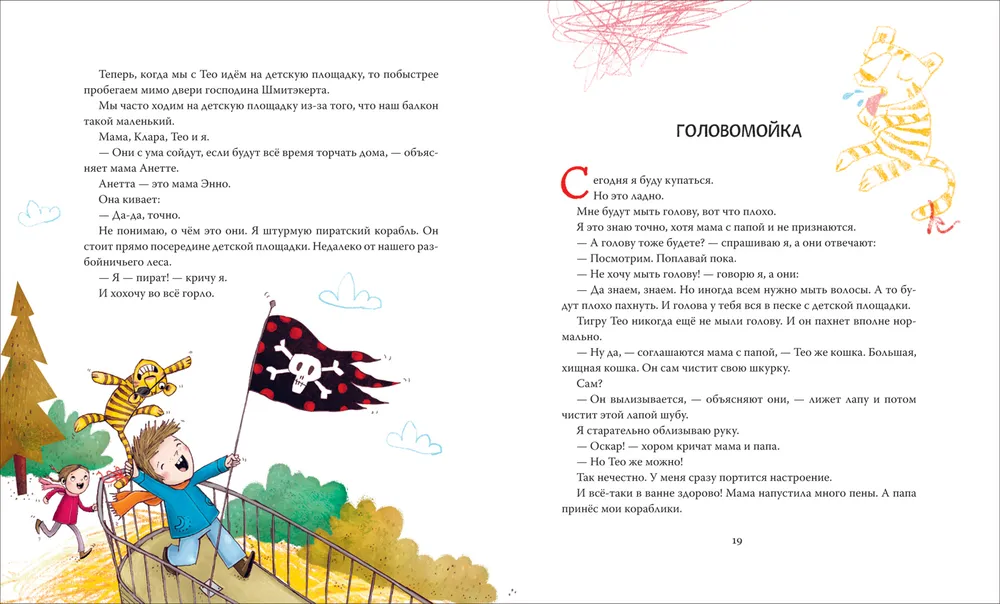 Теперь, когда мы с Тео идём на детскую площадку, то побыстрее пробегаем мимо двери господина Шмитэкерта.

Мы часто ходим на детскую площадку из-за того, что наш балкон такой маленький.

Мама, Клара, Тео и я.

— Они с ума сойдут, если будут всё время торчать дома, — объясняет мама Анетте.

Анетта — это мама Энно.

Она кивает:

— Да-да, точно.

Не понимаю, о чём это они. Я штурмую пиратский корабль. Он стоит прямо посередине детской площадки. Недалеко от нашего разбойничьего леса.

— Я — пират! — кричу я.

И хохочу во всё горло.

ГОЛОВОМОЙКА

Сегодня я буду купаться.

Но это ладно.

Мне будут мыть голову, вот что плохо.

Я это знаю точно, хотя мама с папой и не признаются.

— А голову тоже будете? — спрашиваю я, а они отвечают:

— Посмотрим. Поплавай пока.

— Не хочу мыть голову! — говорю я, а они:

— Да знаем, знаем. Но иногда всем нужно мыть волосы. А то будут плохо пахнуть. И голова у тебя вся в песке с детской площадки.

Тигру Тео никогда ещё не мыли голову. И он пахнет вполне нормально.

— Ну да, — соглашаются мама с папой, — Тео же кошка. Большая, хищная кошка. Он сам чистит свою шкурку.

Сам?

— Он вылизывается, — объясняют они, — лижет лапу и потом чистит этой лапой шубу.

Я старательно облизываю руку.

— Оскар! — хором кричат мама и папа.

— Но Тео же можно!

Так нечестно. У меня сразу портится настроение.

И всё-таки в ванне здорово! Мама напустила много пены. А папа принёс мои кораблики.

19